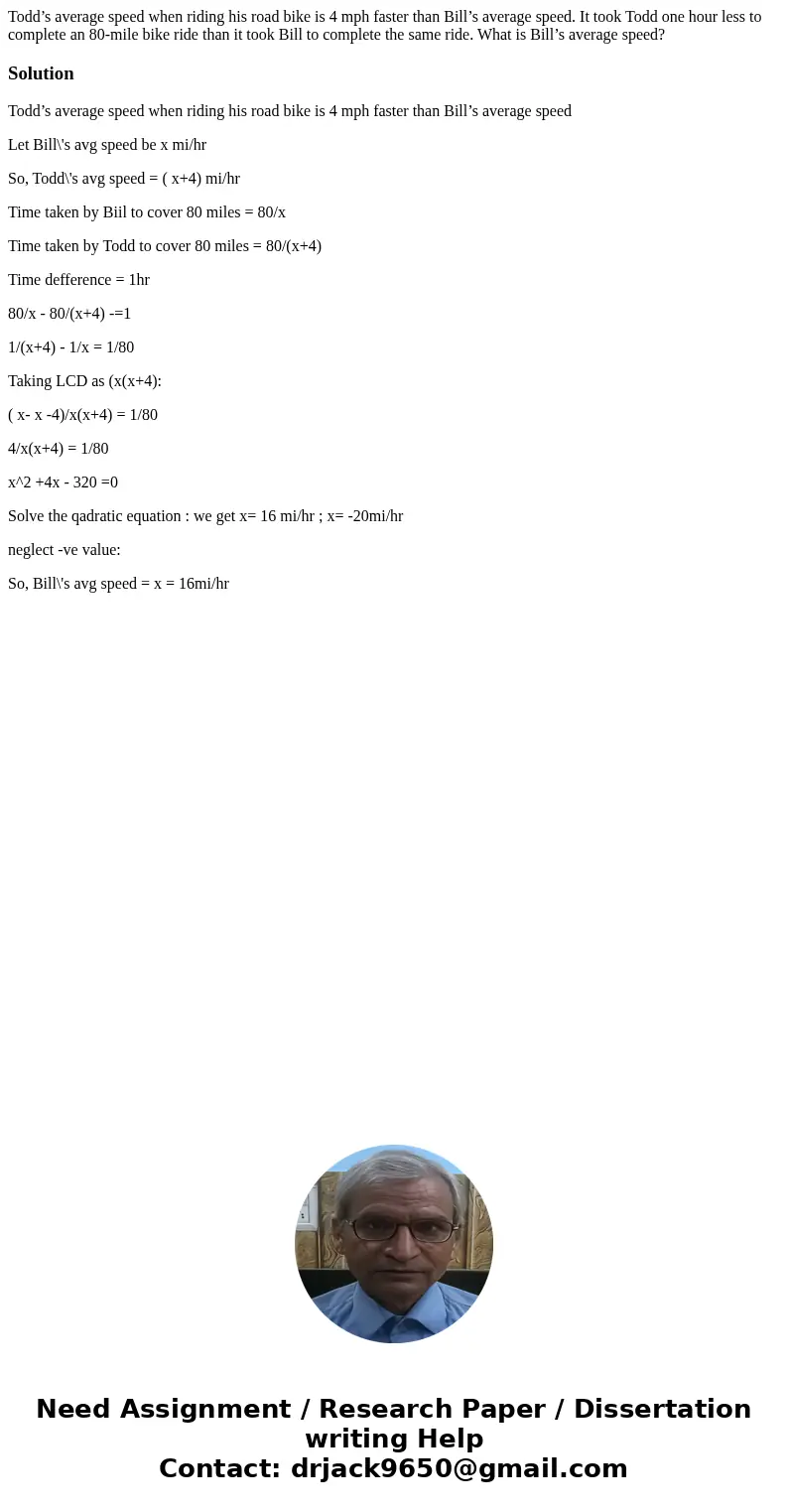 Todd’s average speed when riding his road bike is 4 mph faster than Bill’s average speed. It took Todd one hour less to complete an 80-mile bike ride than it took Bill to complete the same ride. What is Bill’s average speed?

Solution

Todd’s average speed when riding his road bike is 4 mph faster than Bill’s average speed

Let Bill\'s avg speed be x mi/hr

So, Todd\'s avg speed = ( x+4) mi/hr

Time taken by Biil to cover 80 miles = 80/x

Time taken by Todd to cover 80 miles = 80/(x+4)

Time defference = 1hr

80/x - 80/(x+4) -=1

1/(x+4) - 1/x = 1/80

Taking LCD as (x(x+4):

( x- x -4)/x(x+4) = 1/80

4/x(x+4) = 1/80

x^2 +4x - 320 =0

Solve the qadratic equation : we get x= 16 mi/hr ; x= -20mi/hr

neglect -ve value:

So, Bill\'s avg speed = x = 16mi/hr

Need Assignment / Research Paper / Dissertation writing Help
Contact: drjack9650@gmail.com